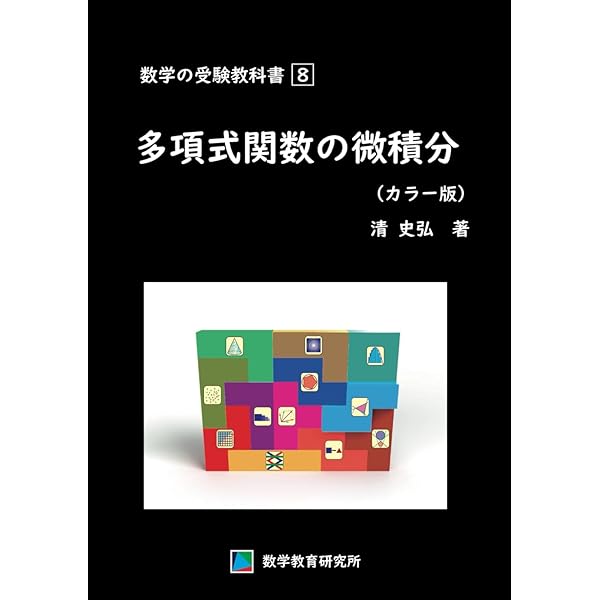 数学の受験教科書 8

多項式関数の微積分

（カラー版）

清 史弘 著

数学教育研究所